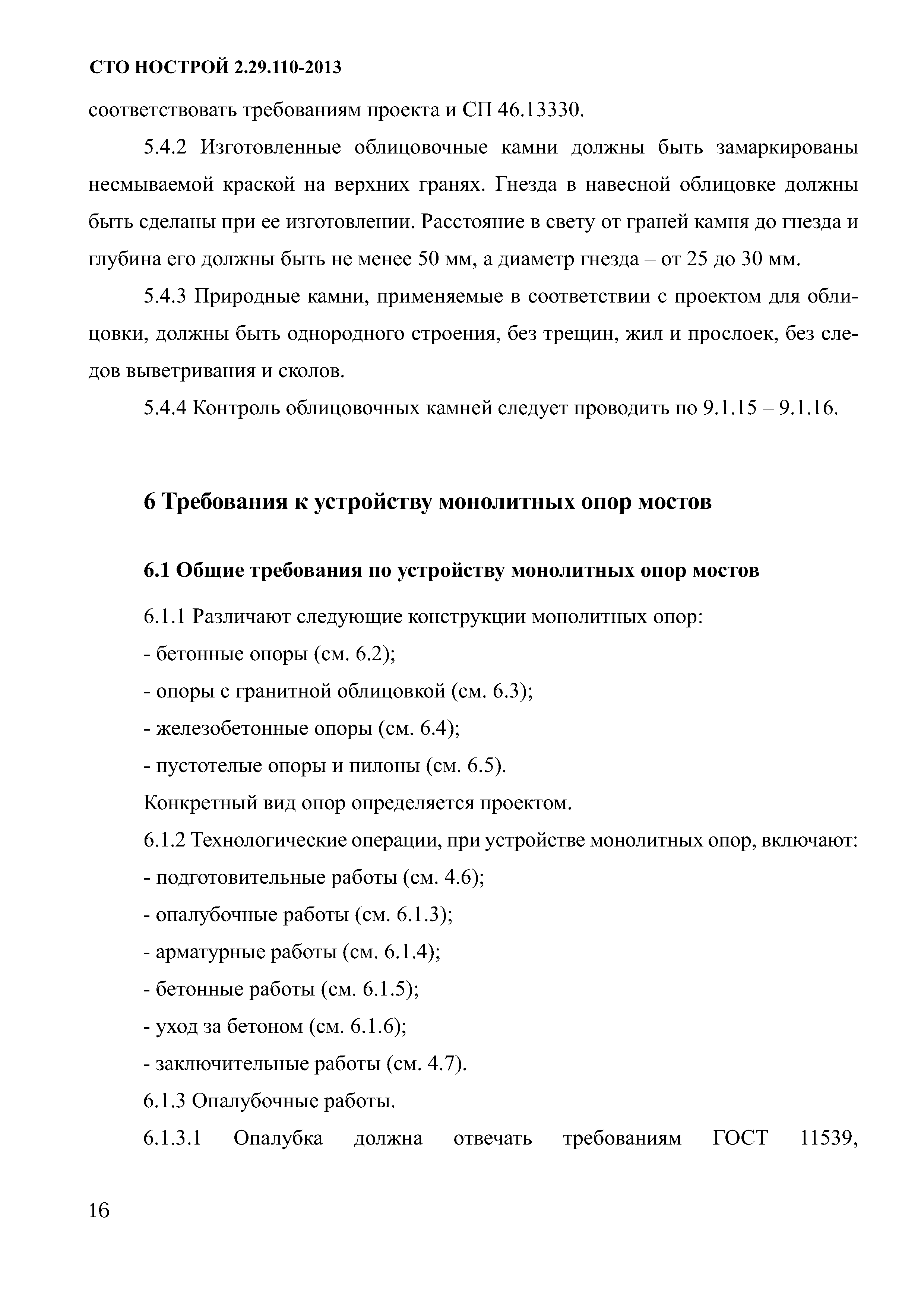 СТО НОСТРОЙ 2.29.110-2013

соответствовать требованиям проекта и СП 46.13330.

5.4.2 Изготовленные облицовочные камни должны быть замаркированы несмываемой краской на верхних гранях. Гнезда в навесной облицовке должны быть сделаны при ее изготовлении. Расстояние в свету от граней камня до гнезда и глубина его должны быть не менее 50 мм, а диаметр гнезда – от 25 до 30 мм.

5.4.3 Природные камни, применяемые в соответствии с проектом для облицовки, должны быть однородного строения, без трещин, жил и прослоек, без следов выветривания и сколов.

5.4.4 Контроль облицовочных камней следует проводить по 9.1.15 – 9.1.16.

6 Требования к устройству монолитных опор мостов

6.1 Общие требования по устройству монолитных опор мостов

6.1.1 Различают следующие конструкции монолитных опор:

- бетонные опоры (см. 6.2);

- опоры с гранитной облицовкой (см. 6.3);

- железобетонные опоры (см. 6.4);

- пустотелые опоры и пилоны (см. 6.5).

Конкретный вид опор определяется проектом.

6.1.2 Технологические операции, при устройстве монолитных опор, включают:

- подготовительные работы (см. 4.6);

- опалубочные работы (см. 6.1.3);

- арматурные работы (см. 6.1.4);

- бетонные работы (см. 6.1.5);

- уход за бетоном (см. 6.1.6);

- заключительные работы (см. 4.7).

6.1.3 Опалубочные работы.

6.1.3.1 Опалубка должна отвечать требованиям ГОСТ 11539,

16